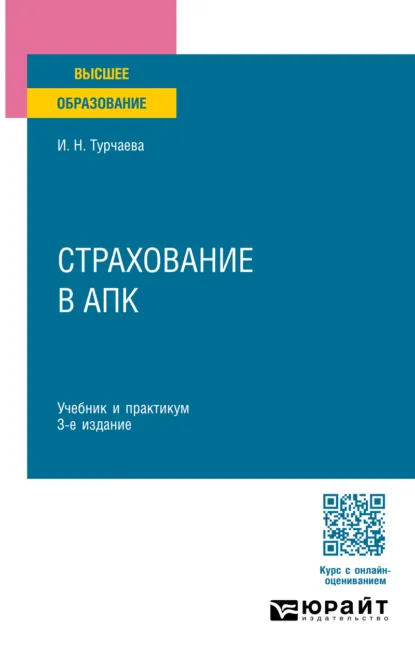 ВЫСШЕЕ
ОБРАЗОВАНИЕ

И. Н. Турчаева

СТРАХОВАНИЕ
В АПК

Учебник и практикум
3-е издание

Курс с онлайн-оцениванием

ЮРАЙТ
издательство